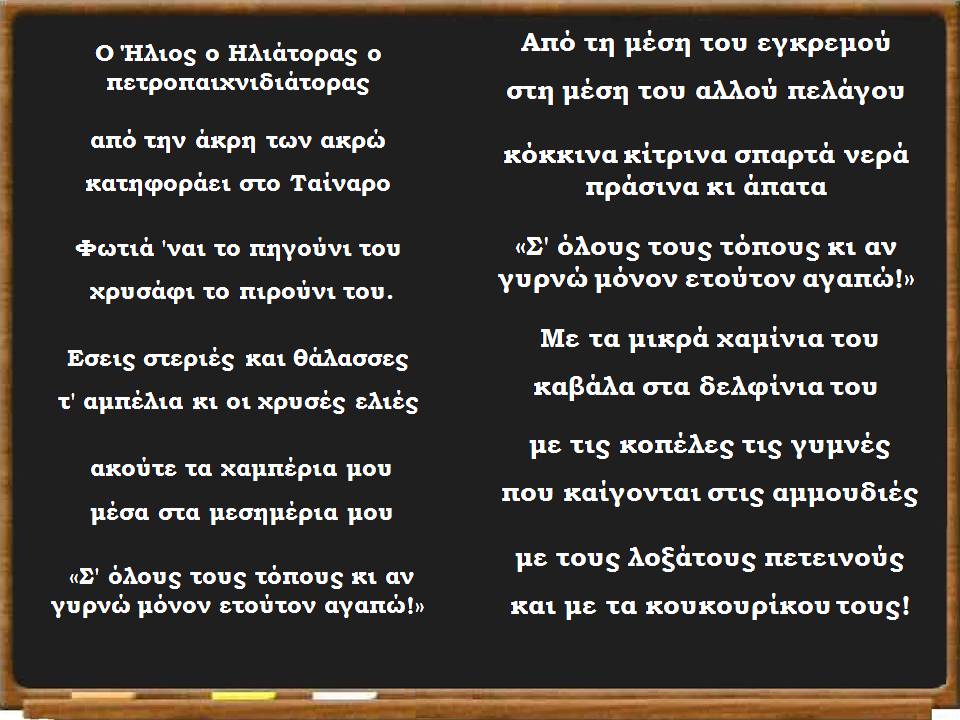 Ο Ήλιος ο Ηλιάτορας ο πετροπαιχνιδιάτορας

από την άκρη των ακρώ

κατηφοράει στο Ταίναρο

Φωτιά 'ναι το πηγούνι του

χρυσάφι το πιρούνι του.

Εσεις στεριές και θάλασσες

τ' αμπέλια κι οι χρυσές ελιές

ακούτε τα χαμπέρια μου

μέσα στα μεσημέρια μου

«Σ' όλους τους τόπους κι αν γυρνώ μόνον ετούτον αγαπώ!»

Από τη μέση του εγκρεμού

στη μέση του αλλού πελάγου

κόκκινα κίτρινα σπαρτά νερά πράσινα κι άπατα

«Σ' όλους τους τόπους κι αν γυρνώ μόνον ετούτον αγαπώ!»

Με τα μικρά χαμίνια του

καβάλα στα δελφίνια του

με τις κοπέλες τις γυμνές

που καίγονται στις αμμουδιές

με τους λοξάτους πετεινούς

και με τα κουκουρίκου τους!